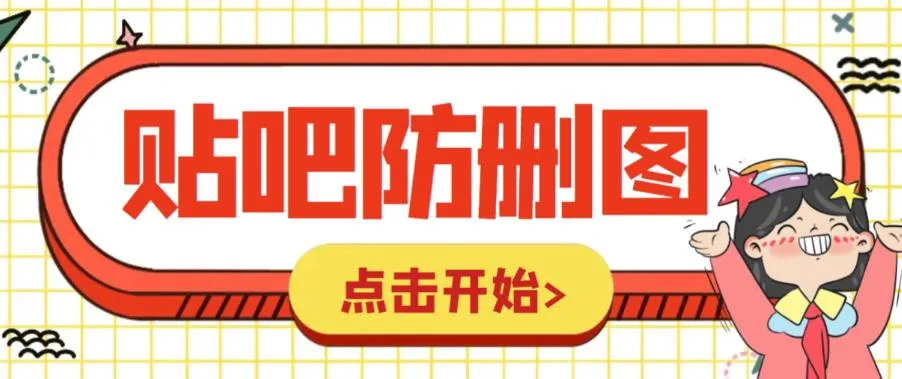 贴吧防删图

点击开始>